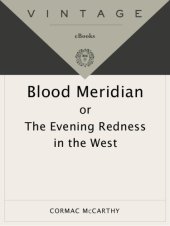 VINTAGE

eBooks

Blood Meridian
or
The Evening Redness in the West

CORMAC McCARTHY